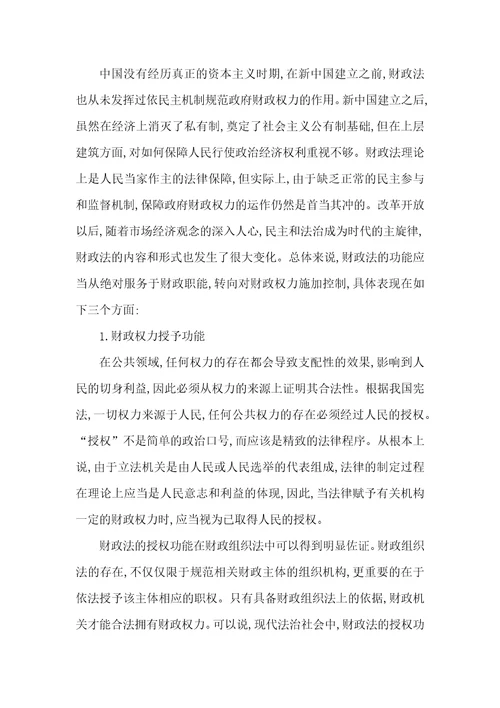 中国没有经历真正的资本主义时期,在新中国建立之前,财政法也从未发挥过依民主机制规范政府财政权力的作用。新中国建立之后,虽然在经济上消灭了私有制,奠定了社会主义公有制基础,但在上层建筑方面,对如何保障人民行使政治经济权利重视不够。财政法理论上是人民当家作主的法律保障,但实际上,由于缺乏正常的民主参与和监督机制,保障政府财政权力的运作仍然是首当其冲的。改革开放以后,随着市场经济观念的深入人心,民主和法治成为时代的主旋律,财政法的内容和形式也发生了很大变化。总体来说,财政法的功能应当从绝对服务于财政职能,转向对财政权力施加控制,具体表现在如下三个方面:

1.财政权力授予功能

在公共领域,任何权力的存在都会导致支配性的效果,影响到人民的切身利益,因此必须从权力的来源上证明其合法性。根据我国宪法,一切权力来源于人民,任何公共权力的存在必须经过人民的授权。“授权”不是简单的政治口号,而应该是精致的法律程序。从根本上说,由于立法机关是由人民或人民选举的代表组成,法律的制定过程在理论上应当是人民意志和利益的体现,因此,当法律赋予有关机构一定的财政权力时,应当视为已取得人民的授权。

财政法的授权功能在财政组织法中可以得到明显佐证。财政组织法的存在,不仅仅限于规范相关财政主体的组织机构,更重要的在于依法授予该主体相应的职权。只有具备财政组织法上的依据,财政机关才能合法拥有财政权力。可以说,现代法治社会中,财政法的授权功